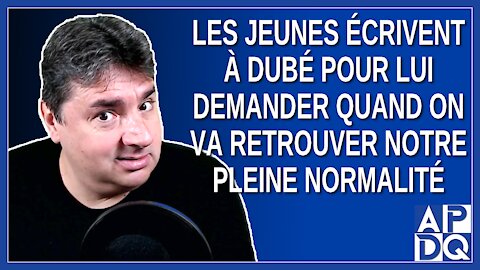 LES JEUNES ÉCRIVENT À DUBÉ POUR LUI DEMANDER QUAND ON VA RETROUVER NOTRE PLEINE NORMALITÉ

APDQ